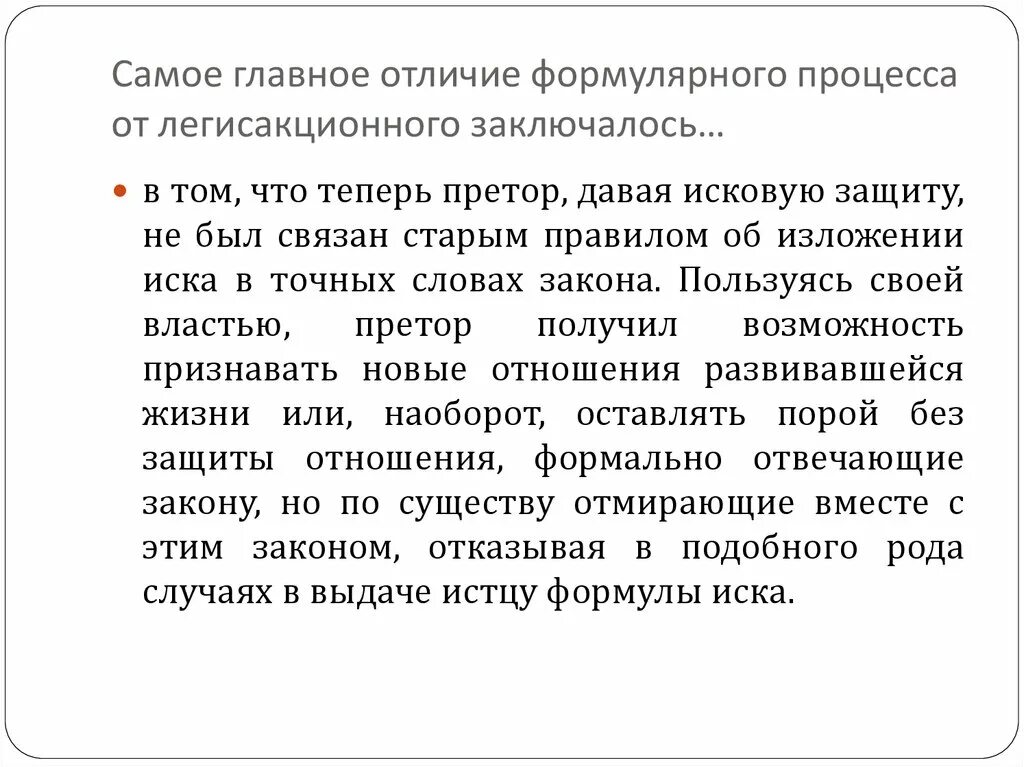 Самое главное отличие формулярного процесса от легисакционного заключалось…

в том, что теперь претор, давая исковую защиту, не был связан старым правилом об изложении иска в точных словах закона. Пользуясь своей властью, претор получил возможность признавать новые отношения развивавшейся жизни или, наоборот, оставлять порой без защиты отношения, формально отвечающие закону, но по существу отмирающие вместе с этим законом, отказывая в подобного рода случаях в выдаче истцу формулы иска.